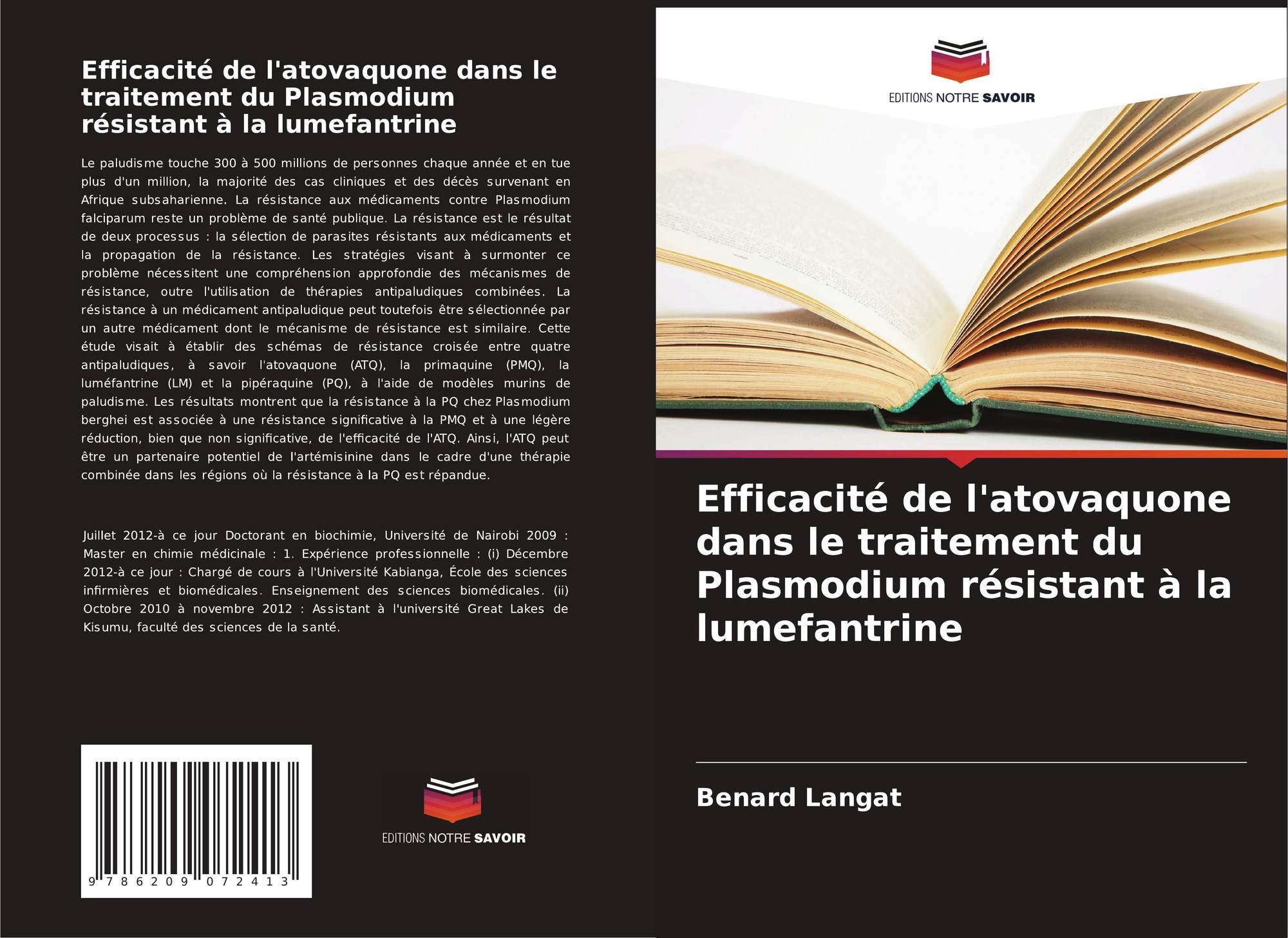 Efficacité de l'atovaquone dans le traitement du Plasmodium résistant à la lumefantrine

Le paludisme touche 300 à 500 millions de personnes chaque année et en tue plus d'un million, la majorité des cas cliniques et des décès survenant en Afrique subsaharienne. La résistance aux médicaments contre Plasmodium falciparum reste un problème de santé publique. La résistance est le résultat de deux processus : la sélection de parasites résistants aux médicaments et la propagation de la résistance. Les stratégies visant à surmonter ce problème nécessitent une compréhension approfondie des mécanismes de résistance, outre l'utilisation de thérapies antipaludiques combinées. La résistance à un médicament antipaludique peut toutefois être sélectionnée par un autre médicament dont le mécanisme de résistance est similaire. Cette étude visait à établir des schémas de résistance croisée entre quatre antipaludiques, à savoir l'atovaquone (ATQ), la primaquine (PMQ), la luméfantrine (LM) et la pipéraquine (PQ), à l'aide de modèles murins de paludisme. Les résultats montrent que la résistance à la PQ chez Plasmodium berghei est associée à une résistance significative à la PMQ et à une légère réduction, bien que non significative, de l'efficacité de l'ATQ. Ainsi, l'ATQ peut être un partenaire potentiel de l'artémisinine dans le cadre d'une thérapie combinée dans les régions où la résistance à la PQ est répandue.

Juillet 2012-à ce jour Doctorant en biochimie, Université de Nairobi 2009 : Master en chimie médicinale : 1. Expérience professionnelle : (i) Décembre 2012-à ce jour : Chargé de cours à l'Université Kabianga, École des sciences infirmières et biomédicales. Enseignement des sciences biomédicales. (ii) Octobre 2010 à novembre 2012 : Assistant à l'université Great Lakes de Kisumu, faculté des sciences de la santé.

9 786209 072413

EDITIONS NOTRE SAVOIR

EDITIONS NOTRE SAVOIR

Efficacité de l'atovaquone dans le traitement du Plasmodium résistant à la lumefantrine

Benard Langat